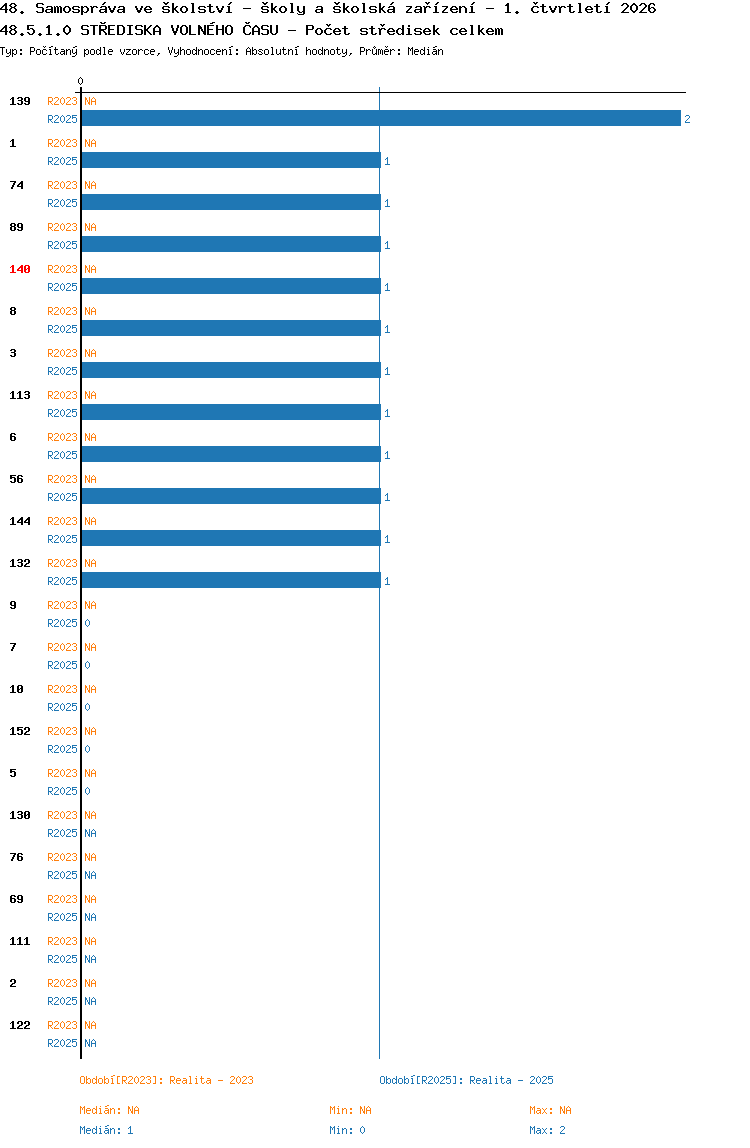 48. Samospráva ve školství - školy a školská zařízení - 1. čtvrtletí 2026
48.5.1.0 STŘEDISKA VOLNÉHO ČASU - Počet středisek celkem
Typ: Počítaný podle vzorce, Vyhodnocení: Absolutní hodnoty, Průměr: Medián

0

139 R2023 NA
R2025 2
1 R2023 NA
R2025 1
74 R2023 NA
R2025 1
89 R2023 NA
R2025 1
140 R2023 NA
R2025 1
8 R2023 NA
R2025 1
3 R2023 NA
R2025 1
113 R2023 NA
R2025 1
6 R2023 NA
R2025 1
56 R2023 NA
R2025 1
144 R2023 NA
R2025 1
132 R2023 NA
R2025 1
9 R2023 NA
R2025 0
7 R2023 NA
R2025 0
10 R2023 NA
R2025 0
152 R2023 NA
R2025 0
5 R2023 NA
R2025 0
130 R2023 NA
R2025 NA
76 R2023 NA
R2025 NA
69 R2023 NA
R2025 NA
111 R2023 NA
R2025 NA
2 R2023 NA
R2025 NA
122 R2023 NA
R2025 NA

Období[R2023]: Realita - 2023
Období[R2025]: Realita - 2025

Medián: NA
Min: NA
Max: NA
Medián: 1
Min: 0
Max: 2